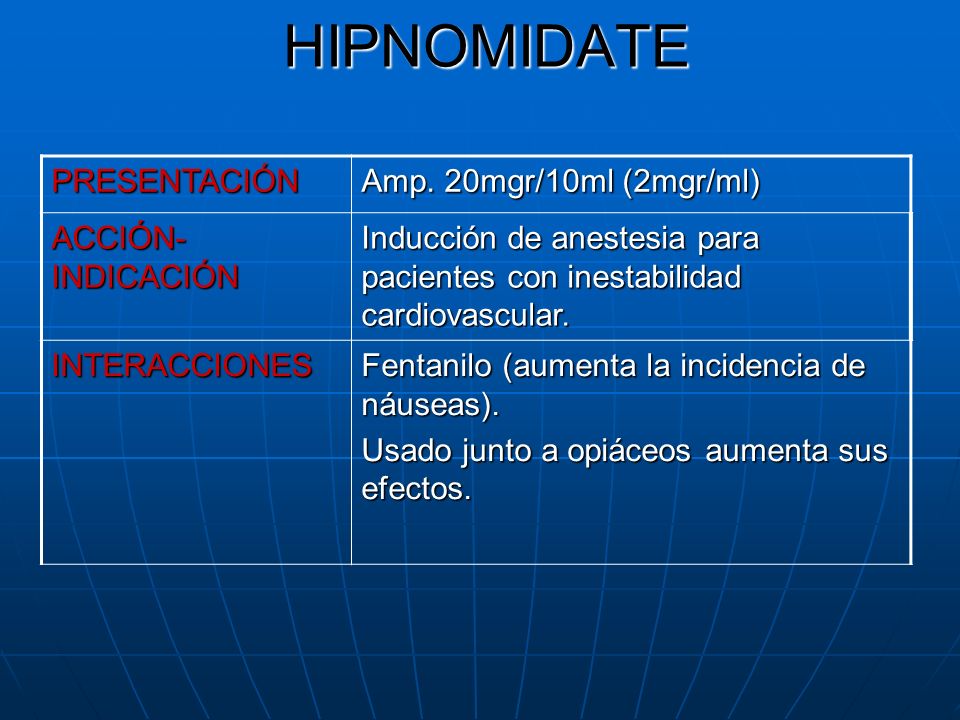 HIPNOMIDATE

| PRESENTACIÓN | Amp. 20mgr/10ml (2mgr/ml) |
|---|---|
| ACCIÓN-INDICACIÓN | Inducción de anestesia para pacientes con inestabilidad cardiovascular. |
| INTERACCIONES | Fentanilo (aumenta la incidencia de náuseas). Usado junto a opiáceos aumenta sus efectos. |